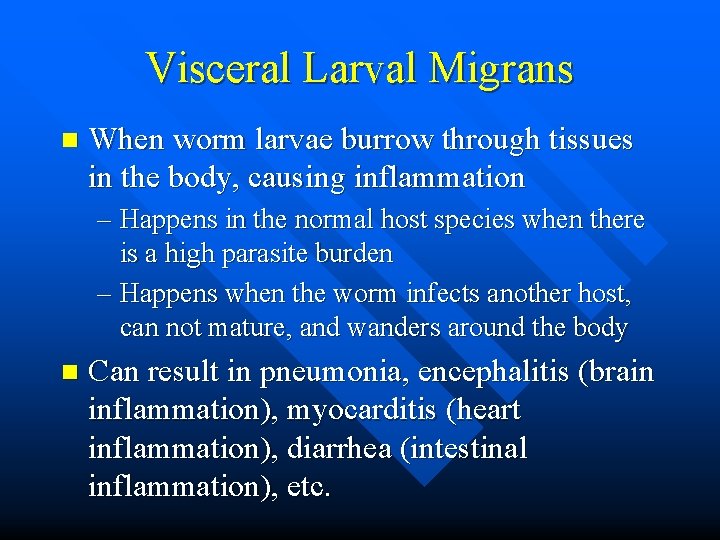 Visceral Larval Migrans

• When worm larvae burrow through tissues in the body, causing inflammation

– Happens in the normal host species when there is a high parasite burden

– Happens when the worm infects another host, can not mature, and wanders around the body

• Can result in pneumonia, encephalitis (brain inflammation), myocarditis (heart inflammation), diarrhea (intestinal inflammation), etc.